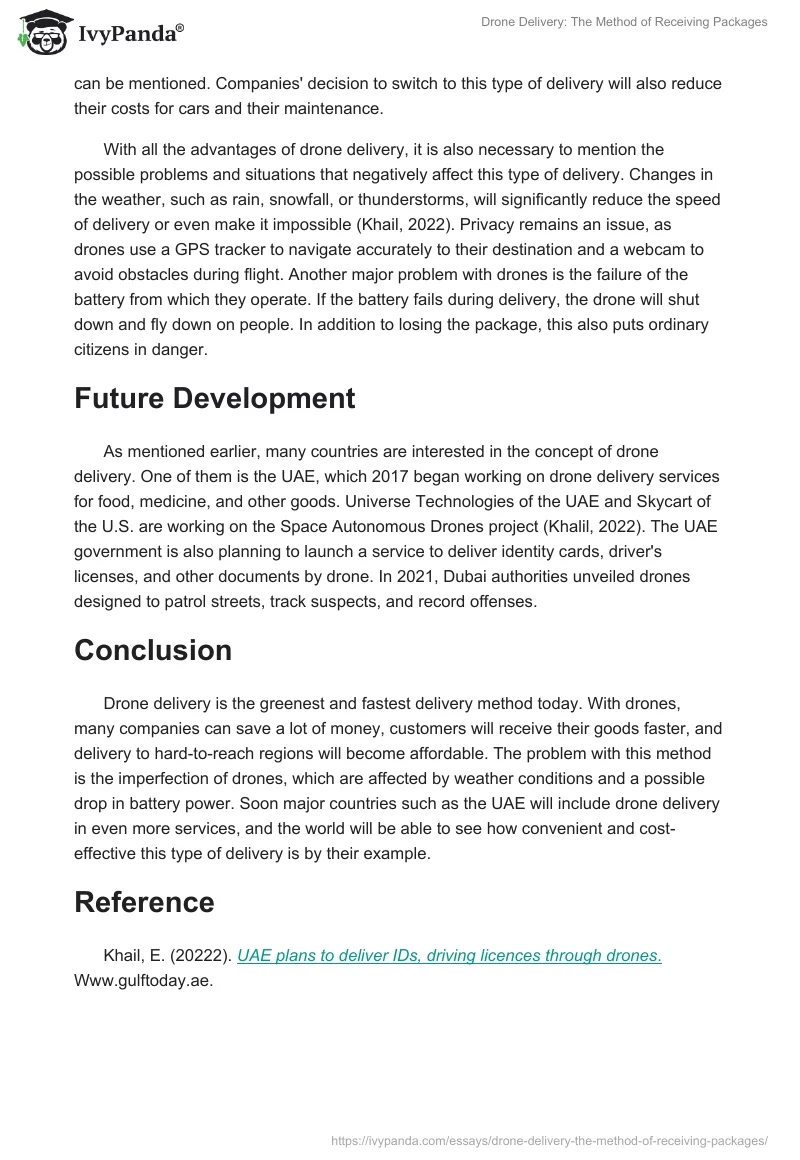 IvyPanda®

Drone Delivery: The Method of Receiving Packages

can be mentioned. Companies' decision to switch to this type of delivery will also reduce their costs for cars and their maintenance.

With all the advantages of drone delivery, it is also necessary to mention the possible problems and situations that negatively affect this type of delivery. Changes in the weather, such as rain, snowfall, or thunderstorms, will significantly reduce the speed of delivery or even make it impossible (Khail, 2022). Privacy remains an issue, as drones use a GPS tracker to navigate accurately to their destination and a webcam to avoid obstacles during flight. Another major problem with drones is the failure of the battery from which they operate. If the battery fails during delivery, the drone will shut down and fly down on people. In addition to losing the package, this also puts ordinary citizens in danger.

Future Development

As mentioned earlier, many countries are interested in the concept of drone delivery. One of them is the UAE, which 2017 began working on drone delivery services for food, medicine, and other goods. Universe Technologies of the UAE and Skycart of the U.S. are working on the Space Autonomous Drones project (Khalil, 2022). The UAE government is also planning to launch a service to deliver identity cards, driver's licenses, and other documents by drone. In 2021, Dubai authorities unveiled drones designed to patrol streets, track suspects, and record offenses.

Conclusion

Drone delivery is the greenest and fastest delivery method today. With drones, many companies can save a lot of money, customers will receive their goods faster, and delivery to hard-to-reach regions will become affordable. The problem with this method is the imperfection of drones, which are affected by weather conditions and a possible drop in battery power. Soon major countries such as the UAE will include drone delivery in even more services, and the world will be able to see how convenient and cost-effective this type of delivery is by their example.

Reference

Khail, E. (20222). UAE plans to deliver IDs, driving licences through drones. Www.gulftoday.ae.

https://ivypanda.com/essays/drone-delivery-the-method-of-receiving-packages/